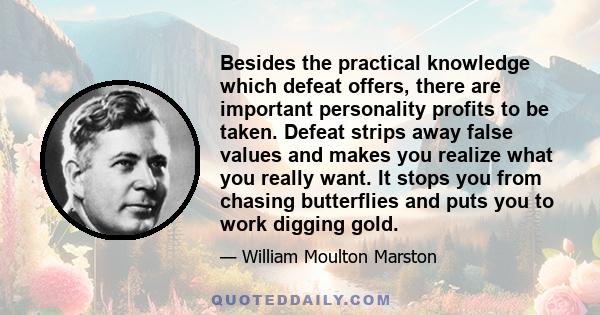 Besides the practical knowledge which defeat offers, there are important personality profits to be taken. Defeat strips away false values and makes you realize what you really want. It stops you from chasing butterflies and puts you to work digging gold.

— William Moulton Marston

QUOTEDDAILY.COM